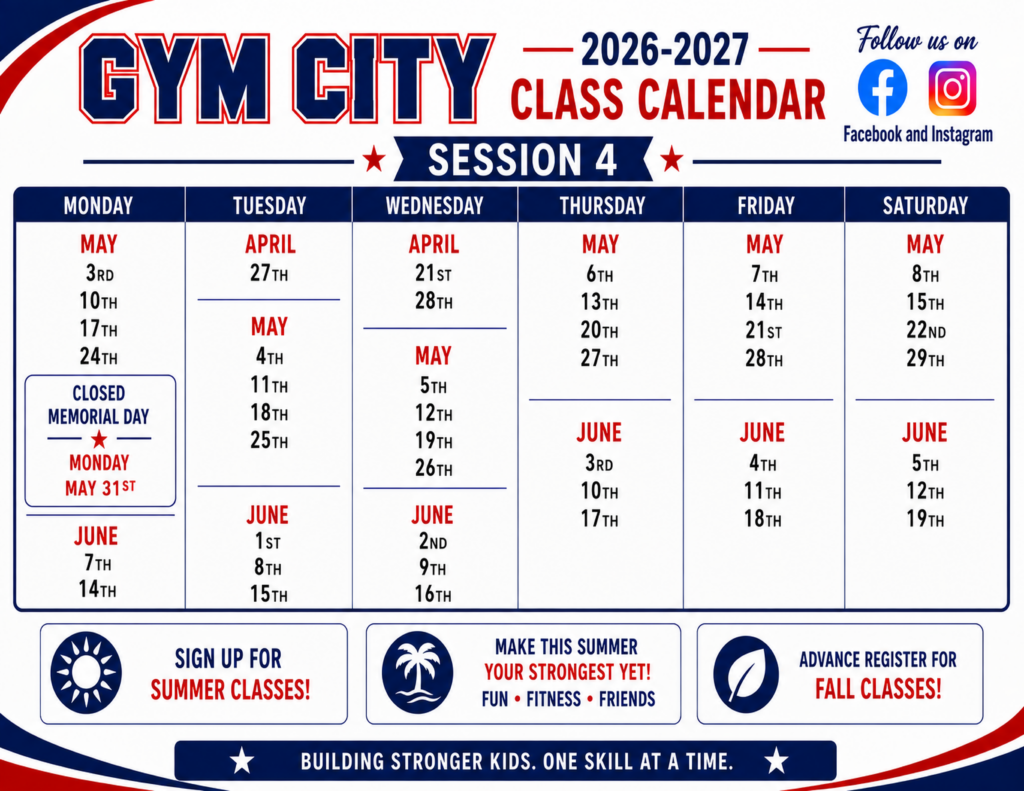 GYM CITY

2026-2027
CLASS CALENDAR

Follow us on
Facebook and Instagram

SESSION 4

| MONDAY | TUESDAY | WEDNESDAY | THURSDAY | FRIDAY | SATURDAY |
|---|---|---|---|---|---|
| MAY 3RD 10TH 17TH 24TH | APRIL 27TH | APRIL 21ST 28TH | MAY 6TH 13TH 20TH 27TH | MAY 7TH 14TH 21ST 28TH | MAY 8TH 15TH 22ND 29TH |
| CLOSED MEMORIAL DAY MONDAY MAY 31ST | MAY 4TH 11TH 18TH 25TH | MAY 5TH 12TH 19TH 26TH | JUNE 3RD 10TH 17TH | JUNE 4TH 11TH 18TH | JUNE 5TH 12TH 19TH |
| JUNE 7TH 14TH | JUNE 1ST 8TH 15TH | JUNE 2ND 9TH 16TH | | | |

SIGN UP FOR
SUMMER CLASSES!

MAKE THIS SUMMER
YOUR STRONGEST YET!
FUN • FITNESS • FRIENDS

ADVANCE REGISTER FOR
FALL CLASSES!

BUILDING STRONGER KIDS. ONE SKILL AT A TIME.